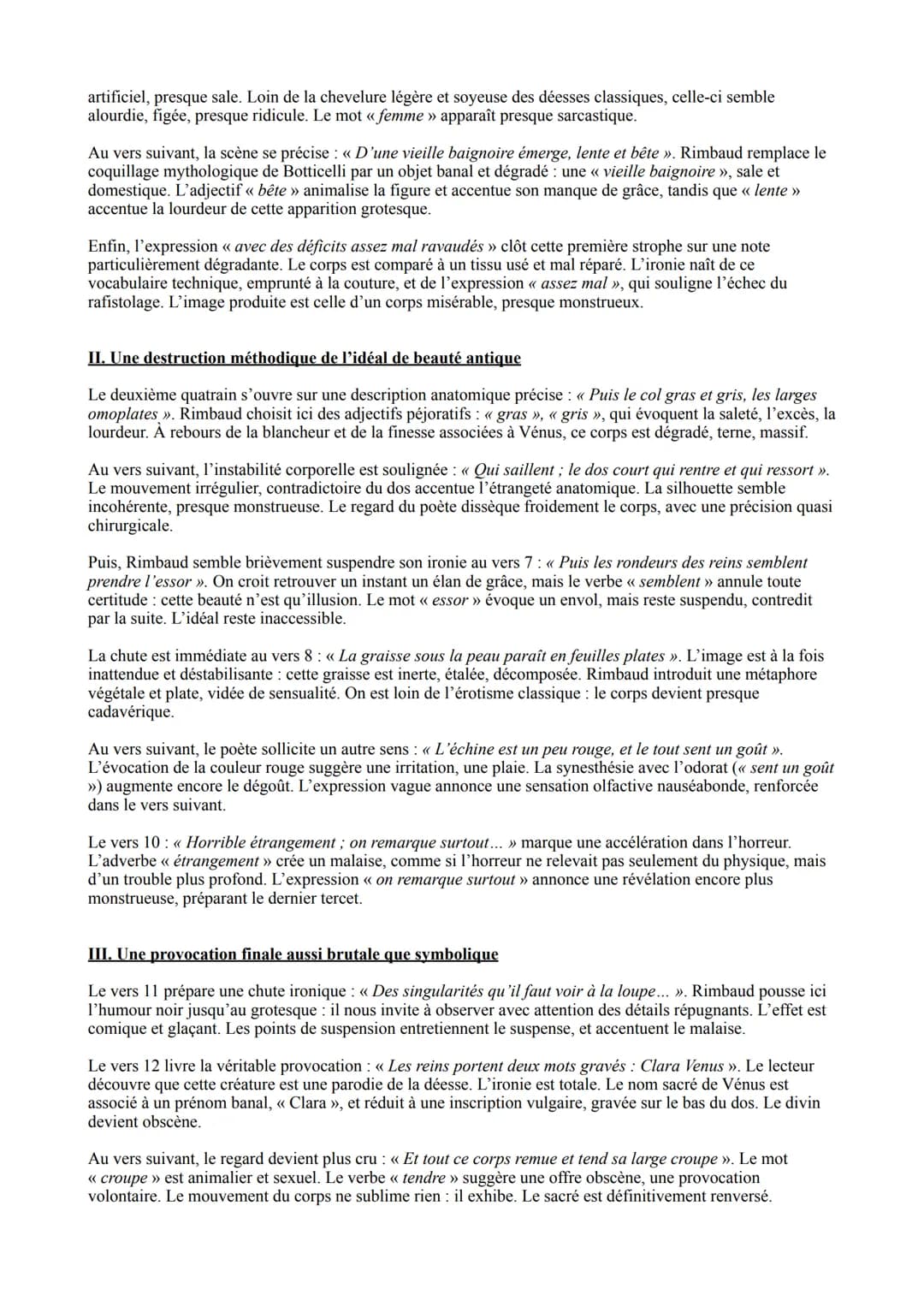 artificiel, presque sale. Loin de la chevelure légère et soyeuse des déesses classiques, celle-ci semble alourdie, figée, presque ridicule. Le mot « femme » apparaît presque sarcastique.

Au vers suivant, la scène se précise : « D'une vieille baignoire émerge, lente et bête ». Rimbaud remplace le coquillage mythologique de Botticelli par un objet banal et dégradé : une « vieille baignoire », sale et domestique. L'adjectif « bête » animalise la figure et accentue son manque de grâce, tandis que « lente » accentue la lourdeur de cette apparition grotesque.

Enfin, l'expression « avec des déficits assez mal ravaudés » clôt cette première strophe sur une note particulièrement dégradante. Le corps est comparé à un tissu usé et mal réparé. L'ironie naît de ce vocabulaire technique, emprunté à la couture, et de l'expression « assez mal », qui souligne l'échec du rafistolage. L'image produite est celle d'un corps misérable, presque monstrueux.

II. Une destruction méthodique de l'idéal de beauté antique

Le deuxième quatrain s'ouvre sur une description anatomique précise : « Puis le col gras et gris, les larges omoplates ». Rimbaud choisit ici des adjectifs péjoratifs : « gras », « gris », qui évoquent la saleté, l'excès, la lourdeur. À rebours de la blancheur et de la finesse associées à Vénus, ce corps est dégradé, terne, massif.

Au vers suivant, l'instabilité corporelle est soulignée : « Qui saillent ; le dos court qui rentre et qui ressort ». Le mouvement irrégulier, contradictoire du dos accentue l'étrangeté anatomique. La silhouette semble incohérente, presque monstrueuse. Le regard du poète dissèque froidement le corps, avec une précision quasi chirurgicale.

Puis, Rimbaud semble brièvement suspendre son ironie au vers 7 : « Puis les rondeurs des reins semblent prendre l'essor ». On croit retrouver un instant un élan de grâce, mais le verbe « semblent » annule toute certitude : cette beauté n'est qu'illusion. Le mot « essor » évoque un envol, mais reste suspendu, contredit par la suite. L'idéal reste inaccessible.

La chute est immédiate au vers 8 : « La graisse sous la peau paraît en feuilles plates ». L'image est à la fois inattendue et déstabilisante : cette graisse est inerte, étalée, décomposée. Rimbaud introduit une métaphore végétale et plate, vidée de sensualité. On est loin de l'érotisme classique : le corps devient presque cadavérique.

Au vers suivant, le poète sollicite un autre sens : « L'échine est un peu rouge, et le tout sent un goût ». L'évocation de la couleur rouge suggère une irritation, une plaie. La synesthésie avec l'odorat (« sent un goût ») augmente encore le dégoût. L'expression vague annonce une sensation olfactive nauséabonde, renforcée dans le vers suivant.

Le vers 10 : « Horrible étrangement ; on remarque surtout… » marque une accélération dans l'horreur. L'adverbe « étrangement » crée un malaise, comme si l'horreur ne relevait pas seulement du physique, mais d'un trouble plus profond. L'expression « on remarque surtout » annonce une révélation encore plus monstrueuse, préparant le dernier tercet.

III. Une provocation finale aussi brutale que symbolique

Le vers 11 prépare une chute ironique : « Des singularités qu'il faut voir à la loupe… ». Rimbaud pousse ici l'humour noir jusqu'au grotesque : il nous invite à observer avec attention des détails répugnants. L'effet est comique et glaçant. Les points de suspension entretiennent le suspense, et accentuent le malaise.

Le vers 12 livre la véritable provocation : « Les reins portent deux mots gravés : Clara Venus ». Le lecteur découvre que cette créature est une parodie de la déesse. L'ironie est totale. Le nom sacré de Vénus est associé à un prénom banal, « Clara », et réduit à une inscription vulgaire, gravée sur le bas du dos. Le divin devient obscène.

Au vers suivant, le regard devient plus cru : « Et tout ce corps remue et tend sa large croupe ». Le mot « croupe » est animalier et sexuel. Le verbe « tendre » suggère une offre obscène, une provocation volontaire. Le mouvement du corps ne sublime rien : il exhibe. Le sacré est définitivement renversé.